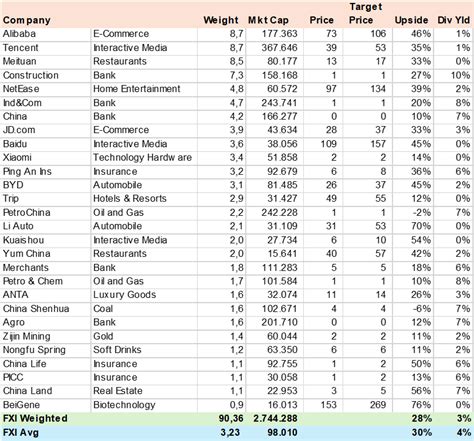 | Company | | Weight | Mkt Cap | Price | Target Price | Upside | Div Yld |
|---|---|---|---|---|---|---|---|
| Alibaba | E-Commerce | 8,7 | 177.363 | 73 | 106 | 46% | 1% |
| Tencent | Interactive Media | 8,7 | 367.646 | 39 | 53 | 35% | 1% |
| Meituan | Restaurants | 8,5 | 80.177 | 13 | 17 | 33% | 0% |
| Construction | Bank | 7,3 | 158.168 | 1 | 1 | 27% | 10% |
| NetEase | Home Entertainment | 4,8 | 60.572 | 97 | 134 | 39% | 2% |
| Ind&Com | Bank | 4,7 | 243.741 | 1 | 1 | 20% | 8% |
| China | Bank | 4,2 | 166.277 | 0 | 0 | 10% | 7% |
| JD.com | E-Commerce | 3,9 | 43.634 | 28 | 37 | 33% | 3% |
| Baidu | Interactive Media | 3,6 | 38.056 | 109 | 157 | 45% | 0% |
| Xiaomi | Technology Hardw are | 3,4 | 51.858 | 2 | 2 | 14% | 0% |
| Ping An Ins | Insurance | 3,2 | 92.679 | 6 | 8 | 36% | 6% |
| BYD | Automobile | 3,1 | 81.485 | 26 | 37 | 45% | 2% |
| Trip | Hotels & Resorts | 2,9 | 31.427 | 49 | 55 | 12% | 0% |
| PetroChina | Oil and Gas | 2,2 | 242.228 | 1 | 1 | -2% | 7% |
| Li Auto | Automobile | 2,1 | 31.109 | 31 | 53 | 70% | 0% |
| Kuaishou | Interactive Media | 2,0 | 27.734 | 6 | 10 | 54% | 0% |
| Yum China | Restaurants | 2,0 | 15.641 | 40 | 57 | 42% | 2% |
| Merchants | Bank | 1,8 | 111.283 | 5 | 5 | 18% | 6% |
| Petro & Chem | Oil and Gas | 1,7 | 101.584 | 1 | 1 | 10% | 8% |
| ANTA | Luxury Goods | 1,6 | 32.074 | 11 | 14 | 26% | 3% |
| China Shenhua | Coal | 1,6 | 102.671 | 4 | 4 | -6% | 7% |
| Agro | Bank | 1,6 | 201.710 | 0 | 0 | 12% | 7% |
| Zijin Mining | Gold | 1,4 | 60.044 | 2 | 2 | 11% | 2% |
| Nongfu Spring | Soft Drinks | 1,2 | 63.350 | 6 | 6 | 11% | 2% |
| China Life | Insurance | 1,1 | 92.755 | 1 | 2 | 50% | 6% |
| PICC | Insurance | 1,1 | 30.058 | 1 | 2 | 13% | 6% |
| China Land | Real Estate | 1,1 | 22.953 | 3 | 5 | 56% | 7% |
| BeiGene | Biotechnology | 0,9 | 16.013 | 153 | 269 | 76% | 0% |
| FXI Weighted | | 90,36 | 2.744.288 | | | 28% | 3% |
| FXI Avg | | 3,23 | 98.010 | | | 30% | 4% |